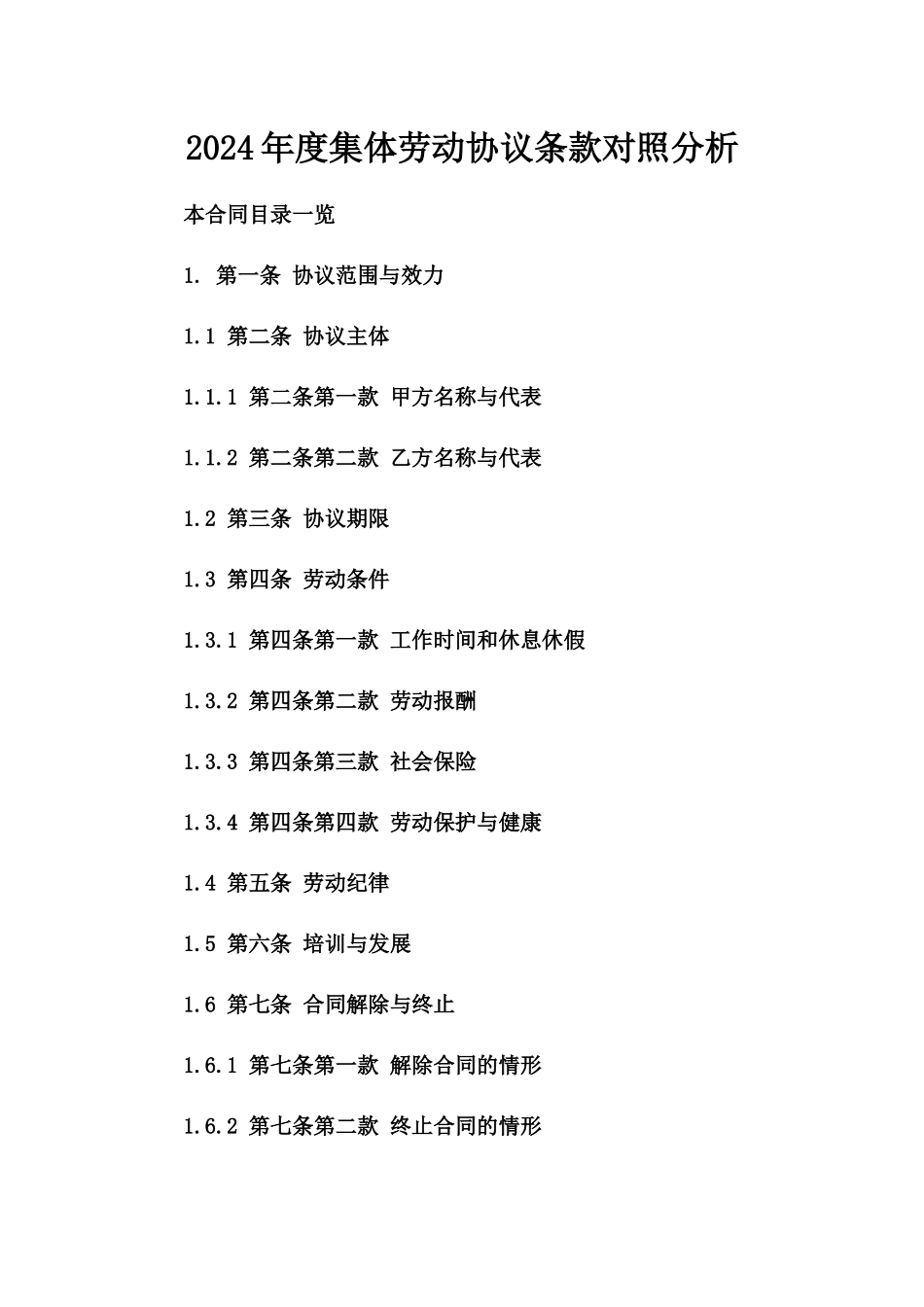 2024年度集体劳动协议条款对照分析

本合同目录一览

1. 第一条 协议范围与效力

1.1 第二条 协议主体

1.1.1 第二条第一款 甲方名称与代表

1.1.2 第二条第二款 乙方名称与代表

1.2 第三条 协议期限

1.3 第四条 劳动条件

1.3.1 第四条第一款 工作时间和休息休假

1.3.2 第四条第二款 劳动报酬

1.3.3 第四条第三款 社会保险

1.3.4 第四条第四款 劳动保护与健康

1.4 第五条 劳动纪律

1.5 第六条 培训与发展

1.6 第七条 合同解除与终止

1.6.1 第七条第一款 解除合同的情形

1.6.2 第七条第二款 终止合同的情形